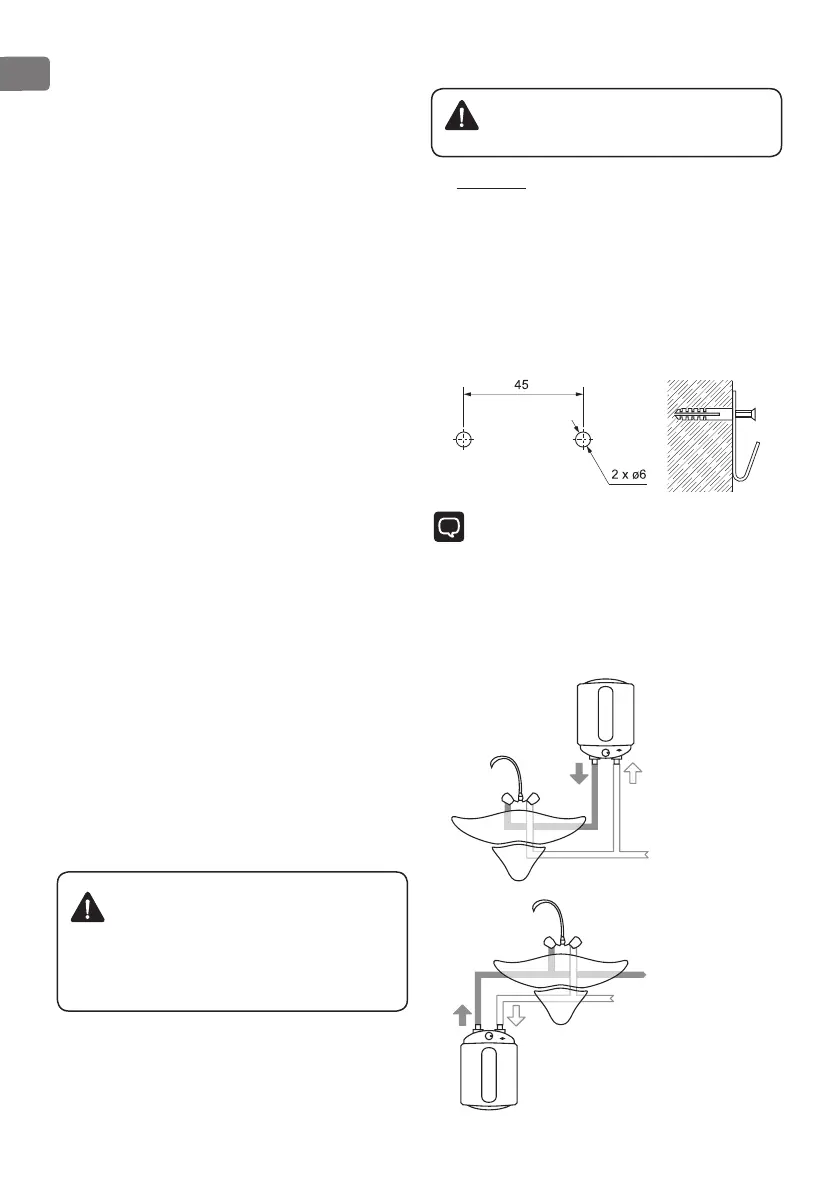 45

2 x ø6